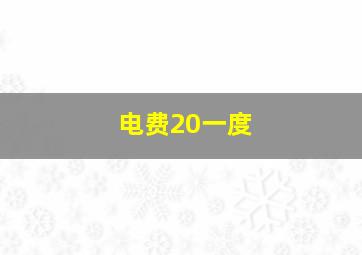 电费20一度